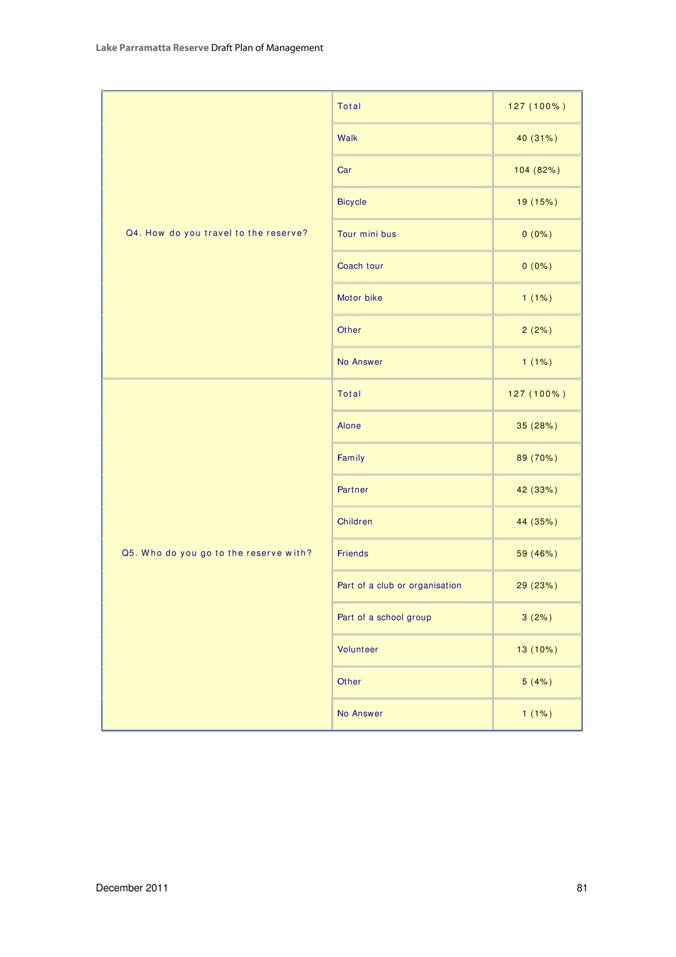 Lake Parramatta Reserve Draft Plan of Management

| | | |
|---|---|---|
| Q4. How do you travel to the reserve? | Total | 127 (100%) |
| | Walk | 40 (31%) |
| | Car | 104 (82%) |
| | Bicycle | 19 (15%) |
| | Tour mini bus | 0 (0%) |
| | Coach tour | 0 (0%) |
| | Motor bike | 1 (1%) |
| | Other | 2 (2%) |
| | No Answer | 1 (1%) |
| Q5. Who do you go to the reserve with? | Total | 127 (100%) |
| | Alone | 35 (28%) |
| | Family | 89 (70%) |
| | Partner | 42 (33%) |
| | Children | 44 (35%) |
| | Friends | 59 (46%) |
| | Part of a club or organisation | 29 (23%) |
| | Part of a school group | 3 (2%) |
| | Volunteer | 13 (10%) |
| | Other | 5 (4%) |
| | No Answer | 1 (1%) |

December 2011

81